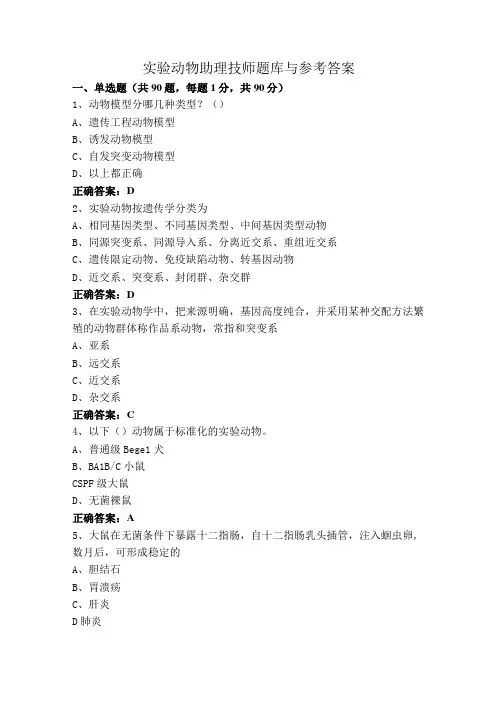 实验动物助理技师题库与参考答案

一、单选题（共90题，每题1分，共90分）

1、动物模型分哪几种类型？（）

A、遗传工程动物模型

B、诱发动物模型

C、自发突变动物模型

D、以上都正确

正确答案：D

2、实验动物按遗传学分类为

A、相同基因类型、不同基因类型、中间基因类型动物

B、同源突变系、同源导入系、分离近交系、重组近交系

C、遗传限定动物、免疫缺陷动物、转基因动物

D、近交系、突变系、封闭群、杂交群

正确答案：D

3、在实验动物学中，把来源明确，基因高度纯合，并采用某种交配方法繁殖的动物群体称作品系动物，常指和突变系

A、亚系

B、远交系

C、近交系

D、杂交系

正确答案：C

4、以下（）动物属于标准化的实验动物。

A、普通级Bege1犬

B、BA1B/C小鼠

CSPF级大鼠

D、无菌裸鼠

正确答案：A

5、大鼠在无菌条件下暴露十二指肠，自十二指肠乳头插管，注入蛔虫卵，数月后，可形成稳定的

A、胆结石

B、胃溃疡

C、肝炎

D肺炎